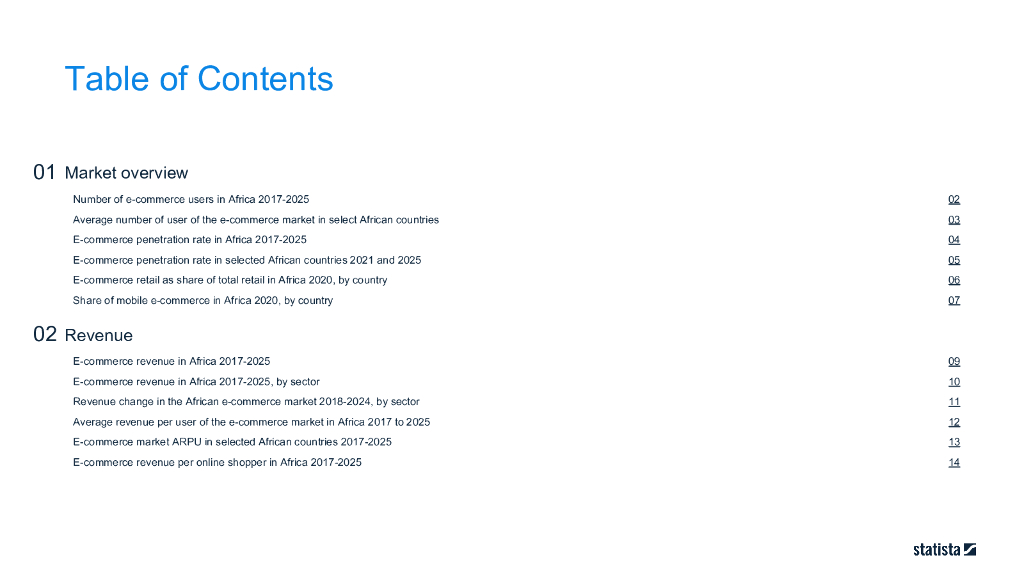 Table of Contents

01 Market overview

Number of e-commerce users in Africa 2017-2025 02
Average number of user of the e-commerce market in select African countries 03
E-commerce penetration rate in Africa 2017-2025 04
E-commerce penetration rate in selected African countries 2021 and 2025 05
E-commerce retail as share of total retail in Africa 2020, by country 06
Share of mobile e-commerce in Africa 2020, by country 07

02 Revenue

E-commerce revenue in Africa 2017-2025 09
E-commerce revenue in Africa 2017-2025, by sector 10
Revenue change in the African e-commerce market 2018-2024, by sector 11
Average revenue per user of the e-commerce market in Africa 2017 to 2025 12
E-commerce market ARPU in selected African countries 2017-2025 13
E-commerce revenue per online shopper in Africa 2017-2025 14

statista